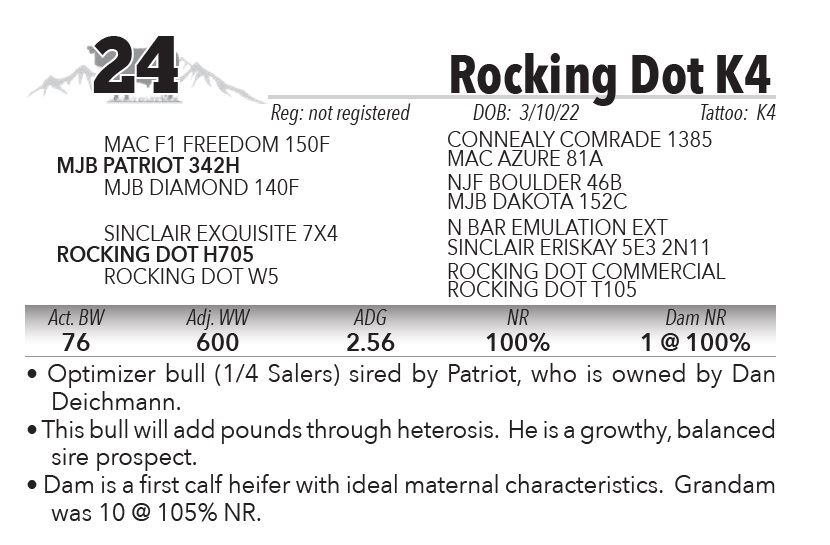 24

Rocking Dot K4

Reg: not registered DOB: 3/10/22 Tattoo: K4

MAC F1 FREEDOM 150F
MJB PATRIOT 342H
MJB DIAMOND 140F

SINCLAIR EXQUISITE 7X4
ROCKING DOT H705
ROCKING DOT W5

CONNEALY COMRADE 1385
MAC AZURE 81A
NJF BOULDER 46B
MJB DAKOTA 152C
N BAR EMULATION EXT
SINCLAIR ERISKAY 5E3 2N11
ROCKING DOT COMMERCIAL
ROCKING DOT T105

| Act. BW | Adj. WW | ADG | NR | Dam NR |
|---|---|---|---|---|
| 76 | 600 | 2.56 | 100% | 1 @ 100% |

• Optimizer bull (1/4 Salers) sired by Patriot, who is owned by Dan Deichmann.
• This bull will add pounds through heterosis. He is a growthy, balanced sire prospect.
• Dam is a first calf heifer with ideal maternal characteristics. Grandam was 10 @ 105% NR.